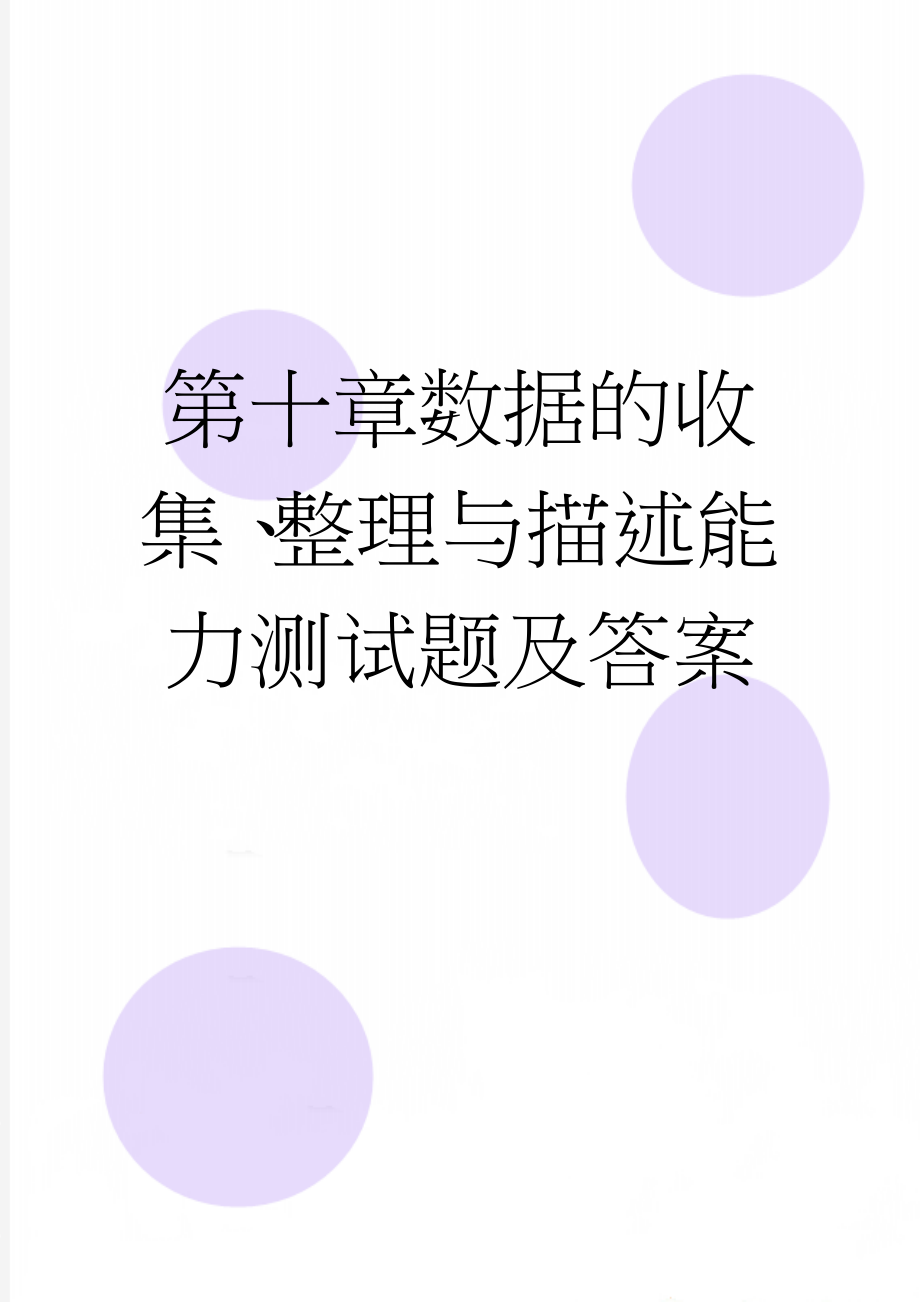 第十章数据的收集、整理与描述能力测试题及答案